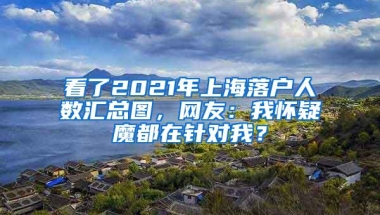 看了2021年上海落户人数汇总图，网友：我怀疑魔都在针对我？